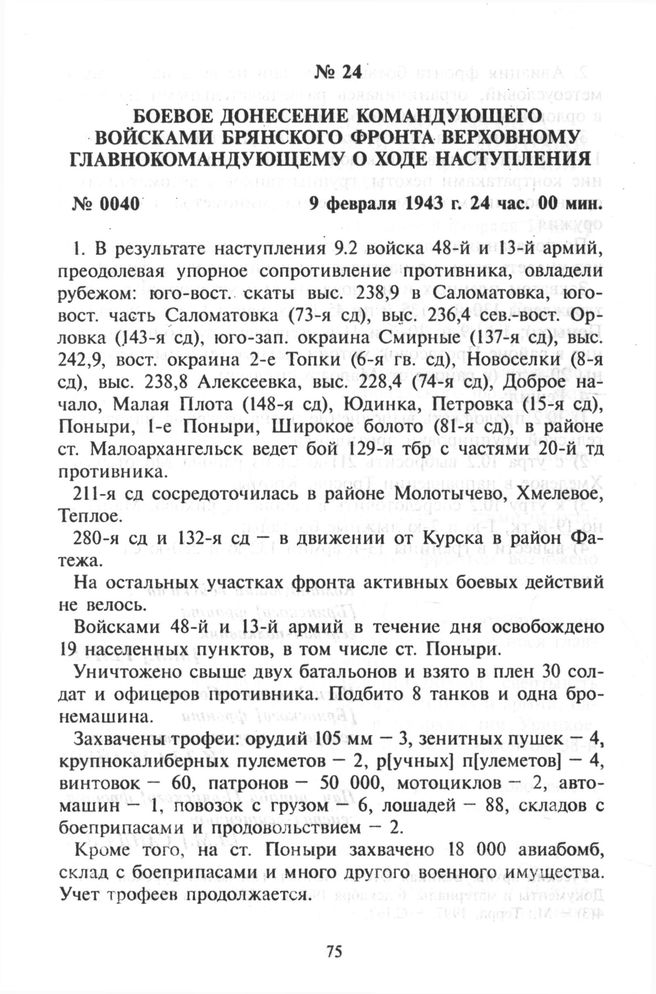 № 24

БОЕВОЕ ДОНЕСЕНИЕ КОМАНДУЮЩЕГО ВОЙСКАМИ БРЯНСКОГО ФРОНТА ВЕРХОВНОМУ ГЛАВНОКОМАНДУЮЩЕМУ О ХОДЕ НАСТУПЛЕНИЯ

№ 0040 9 февраля 1943 г. 24 час. 00 мин.

1. В результате наступления 9.2 войска 48-й и 13-й армий, преодолевая упорное сопротивление противника, овладели рубежом: юго-вост. скаты выс. 238,9 в Саломатовка, юго-вост. часть Саломатовка (73-я сд), выс. 236,4 сев.-вост. Орловка (143-я сд), юго-зап. окраина Смирные (137-я сд), выс. 242,9, вост. окраина 2-е Топки (6-я гв. сд), Новоселки (8-я сд), выс. 238,8 Алексеевка, выс. 228,4 (74-я сд), Доброе начало, Малая Плота (148-я сд), Юдинка, Петровка (15-я сд), Поныри, 1-е Поныри, Широкое болото (81-я сд), в районе ст. Малоархангельск ведет бой 129-я тбр с частями 20-й тд противника.

211-я сд сосредоточилась в районе Молотычево, Хмелевое, Теплое.

280-я сд и 132-я сд — в движении от Курска в район Фатежа.

На остальных участках фронта активных боевых действий не велось.

Войсками 48-й и 13-й армий в течение дня освобождено 19 населенных пунктов, в том числе ст. Поныри.

Уничтожено свыше двух батальонов и взято в плен 30 солдат и офицеров противника. Подбито 8 танков и одна бронемашина.

Захвачены трофеи: орудий 105 мм — 3, зенитных пушек — 4, крупнокалиберных пулеметов — 2, р[учных] п[улеметов] — 4, винтовок — 60, патронов — 50 000, мотоциклов — 2, автомашин — 1, повозок с грузом — 6, лошадей — 88, складов с боеприпасами и продовольствием — 2.

Кроме того, на ст. Поныри захвачено 18 000 авиабомб, склад с боеприпасами и много другого военного имущества. Учет трофеев продолжается.

75